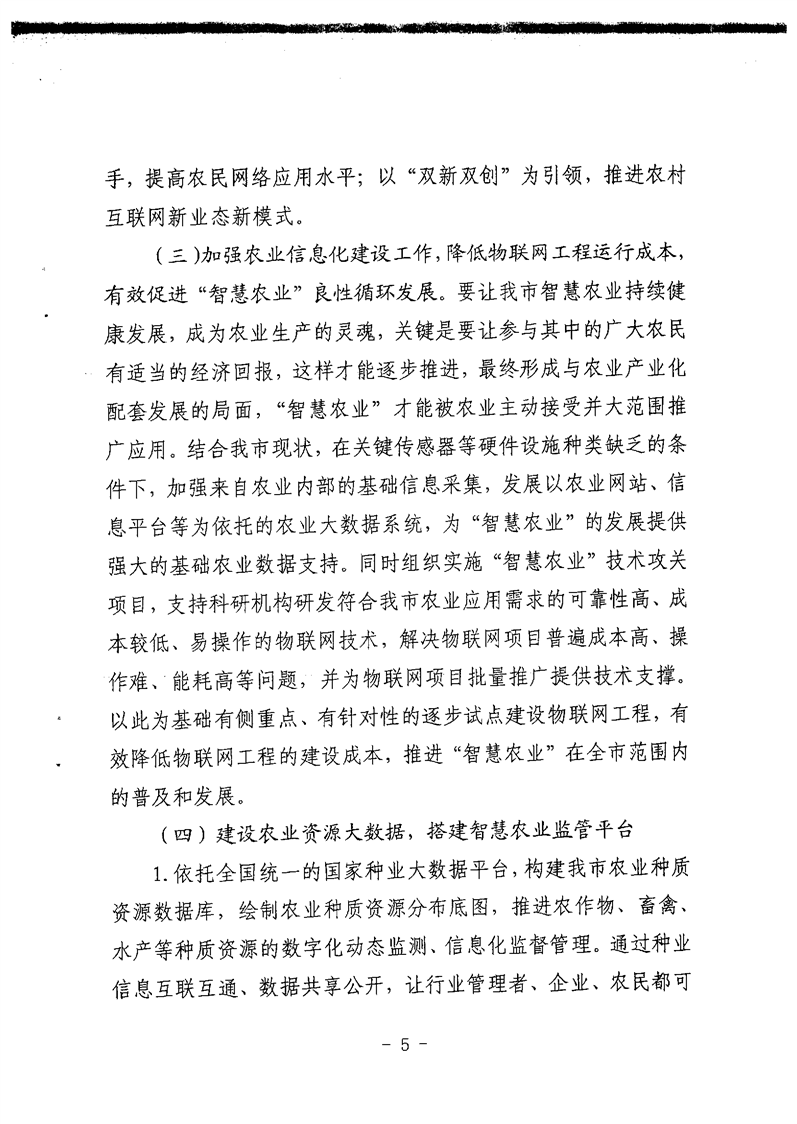 手，提高农民网络应用水平；以“双新双创”为引领，推进农村互联网新业态新模式。

（三）加强农业信息化建设工作，降低物联网工程运行成本，有效促进“智慧农业”良性循环发展。要让我市智慧农业持续健康发展，成为农业生产的灵魂，关键是要让参与其中的广大农民有适当的经济回报，这样才能逐步推进，最终形成与农业产业化配套发展的局面，“智慧农业”才能被农业主动接受并大范围推广应用。结合我市现状，在关键传感器等硬件设施种类缺乏的条件下，加强来自农业内部的基础信息采集，发展以农业网站、信息平台等为依托的农业大数据系统，为“智慧农业”的发展提供强大的基础农业数据支持。同时组织实施“智慧农业”技术攻关项目，支持科研机构研发符合我市农业应用需求的可靠性高、成本较低、易操作的物联网技术，解决物联网项目普遍成本高、操作难、能耗高等问题，并为物联网项目批量推广提供技术支撑。以此为基础有侧重点、有针对性的逐步试点建设物联网工程，有效降低物联网工程的建设成本，推进“智慧农业”在全市范围内的普及和发展。

（四）建设农业资源大数据，搭建智慧农业监管平台

1.依托全国统一的国家种业大数据平台，构建我市农业种质资源数据库，绘制农业种质资源分布底图，推进农作物、畜禽、水产等种质资源的数字化动态监测、信息化监督管理。通过种业信息互联互通、数据共享公开，让行业管理者、企业、农民都可

- 5 -